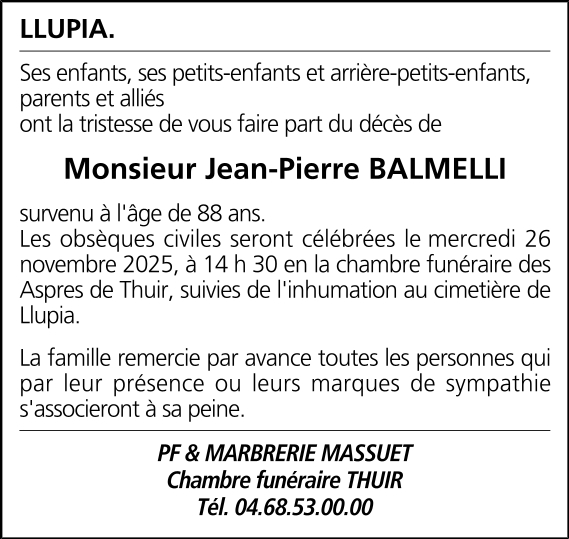 LLUPIA.

Ses enfants, ses petits-enfants et arrière-petits-enfants, parents et alliés
ont la tristesse de vous faire part du décès de

Monsieur Jean-Pierre BALMELLI

survenu à l'âge de 88 ans.
Les obsèques civiles seront célébrées le mercredi 26 novembre 2025, à 14 h 30 en la chambre funéraire des Aspres de Thuir, suivies de l'inhumation au cimetière de Llupia.

La famille remercie par avance toutes les personnes qui par leur présence ou leurs marques de sympathie s'associeront à sa peine.

PF & MARBRERIE MASSUET
Chambre funéraire THUIR
Tél. 04.68.53.00.00